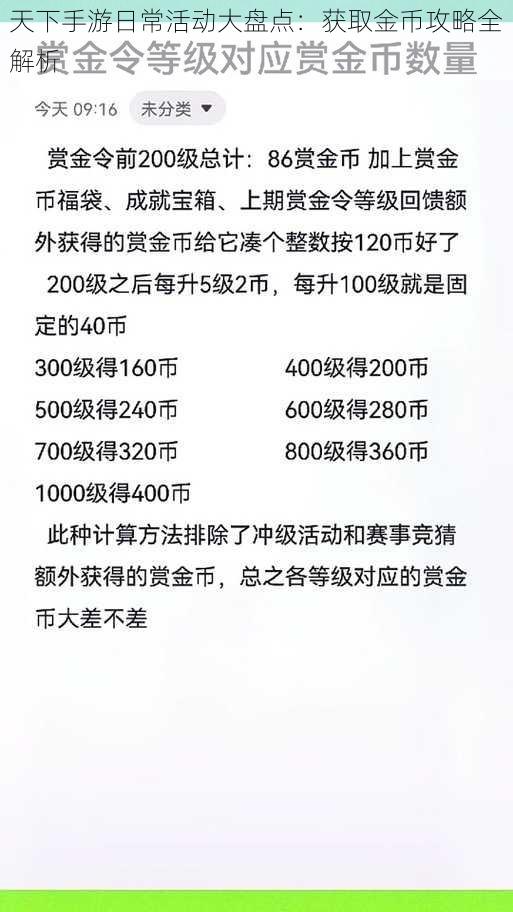 天下手游日常活动大盘点：获取金币攻略全解析

赏金令等级对应赏金币数量

今天 09:16 未分类

赏金令前200级总计：86赏金币 加上赏金币福袋、成就宝箱、上期赏金令等级回馈额外获得的赏金币给它凑个整数按120币好了

200级之后每升5级2币，每升100级就是固定的40币

300级得160币 400级得200币

500级得240币 600级得280币

700级得320币 800级得360币

1000级得400币

此种计算方法排除了冲级活动和赛事竞猜额外获得的赏金币，总之各等级对应的赏金币大差不差